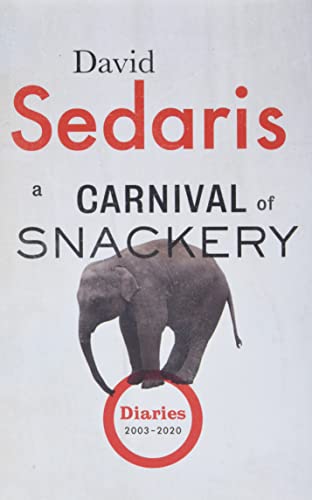 David
Sedaris

a CARNIVAL of
SNACKERY

Diaries
2003–2020